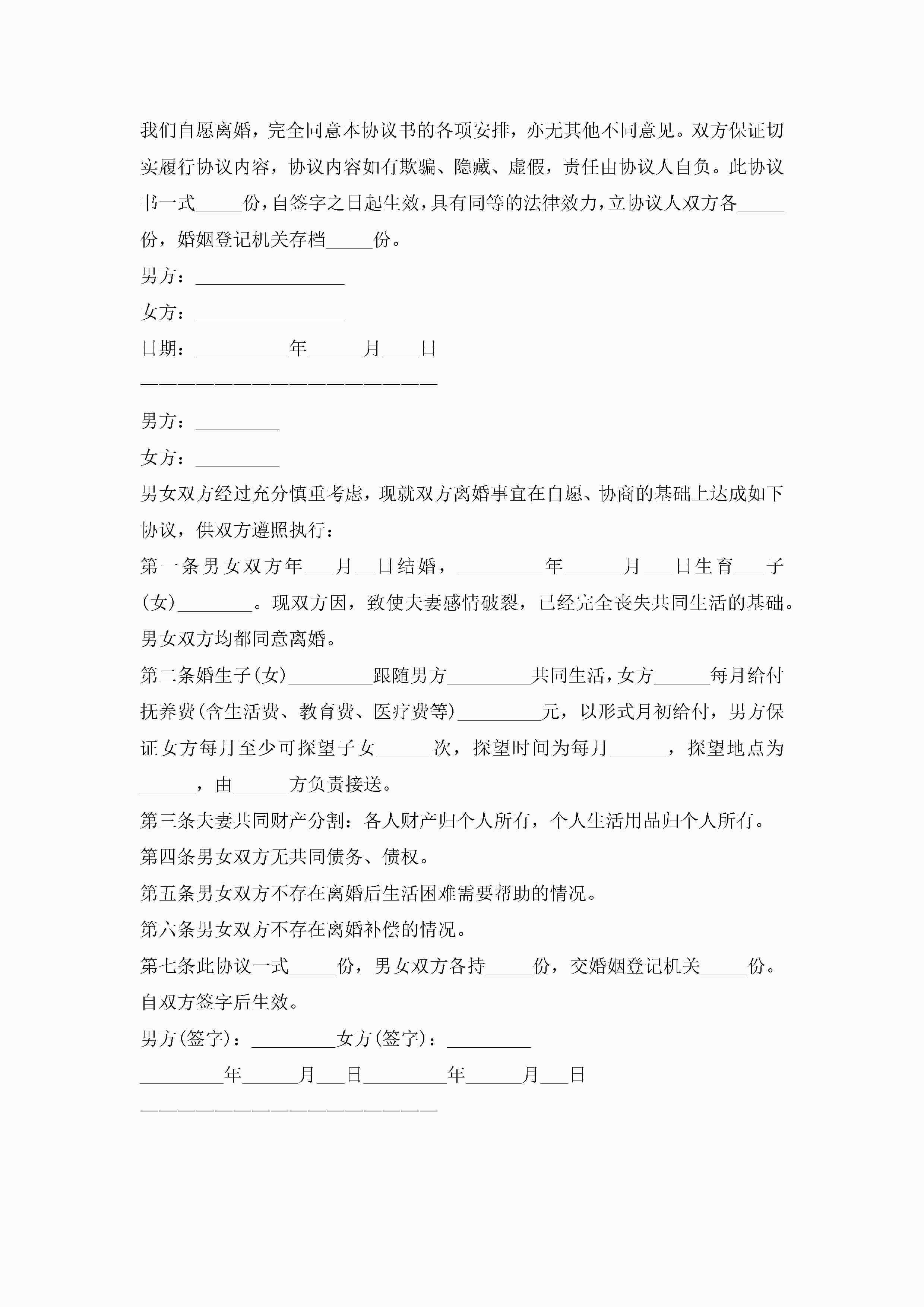 我们自愿离婚，完全同意本协议书的各项安排，亦无其他不同意见。双方保证切实履行协议内容，协议内容如有欺骗、隐藏、虚假，责任由协议人自负。此协议书一式_____份，自签字之日起生效，具有同等的法律效力，立协议人双方各_____份，婚姻登记机关存档_____份。

男方：________________

女方：________________

日期：__________年______月____日

————————————————————————

男方：_________

女方：_________

男女双方经过充分慎重考虑，现就双方离婚事宜在自愿、协商的基础上达成如下协议，供双方遵照执行：

第一条男女双方年___月__日结婚，_________年______月___日生育___子(女)________。现双方因，致使夫妻感情破裂，已经完全丧失共同生活的基础。男女双方均都同意离婚。

第二条婚生子(女)_________跟随男方_________共同生活，女方______每月给付抚养费(含生活费、教育费、医疗费等)_________元，以形式月初给付，男方保证女方每月至少可探望子女______次，探望时间为每月______，探望地点为______，由______方负责接送。

第三条夫妻共同财产分割：各人财产归个人所有，个人生活用品归个人所有。

第四条男女双方无共同债务、债权。

第五条男女双方不存在离婚后生活困难需要帮助的情况。

第六条男女双方不存在离婚补偿的情况。

第七条此协议一式_____份，男女双方各持_____份，交婚姻登记机关_____份。自双方签字后生效。

男方(签字)：_________女方(签字)：_________

_________年______月___日_________年______月___日

————————————————————————